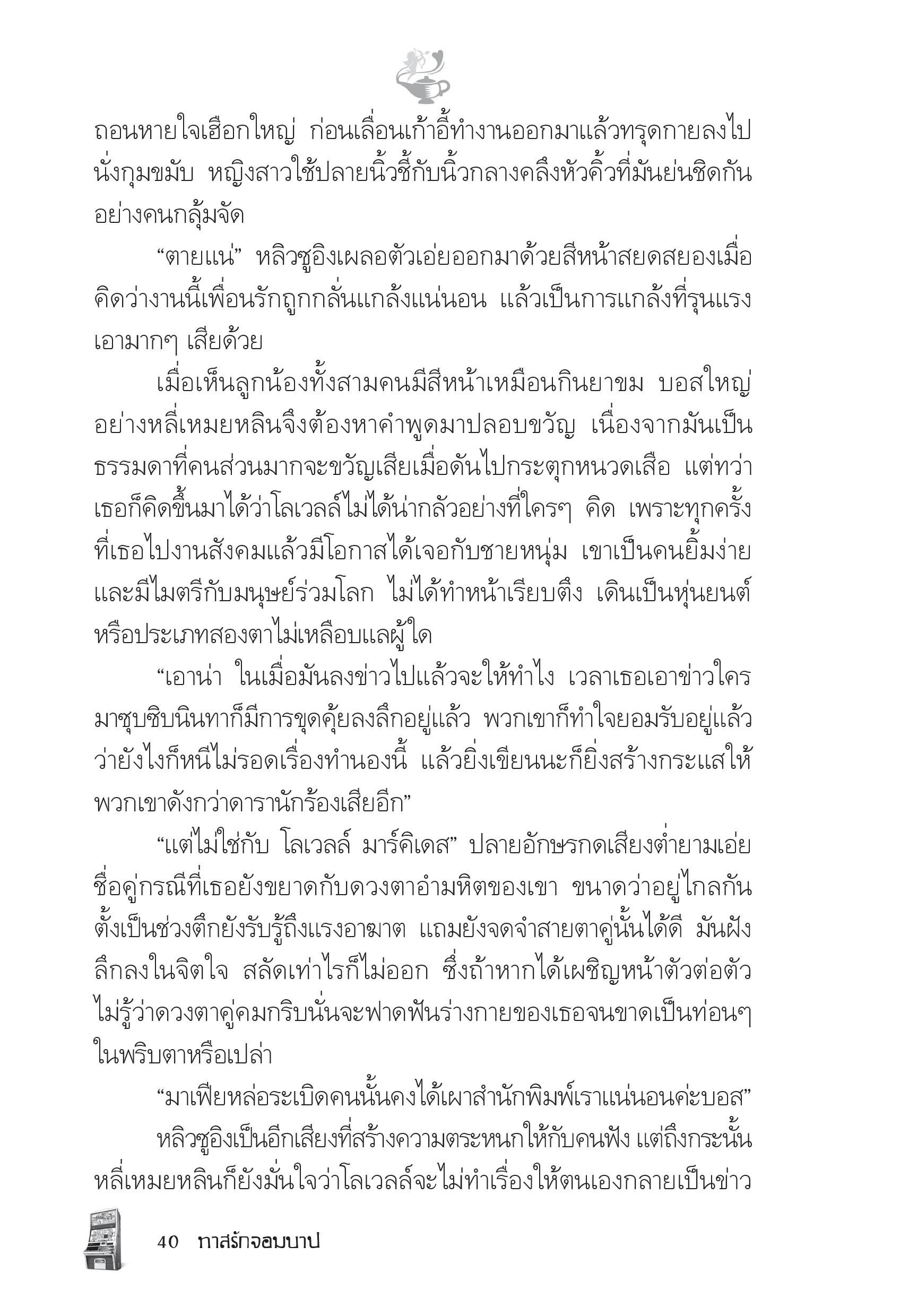 ถอนหายใจเฮือกใหญ่ ก่อนเลื่อนเก้าอี้ทำงานออกมาแล้วทรุดกายลงไปนั่งกุมขมับ หญิงสาวใช้ปลายนิ้วชี้กับนิ้วกลางคลึงหัวคิ้วที่มันย่นชิดกันอย่างคนกลุ้มจัด

“ตายแน่” หลิวซูอิงเผลอตัวเอ่ยออกมาด้วยสีหน้าสยดสยองเมื่อคิดว่างานนี้เพื่อนรักถูกกลั่นแกล้งแน่นอน แล้วเป็นการแกล้งที่รุนแรงเอามากๆ เสียด้วย

เมื่อเห็นลูกน้องทั้งสามคนมีสีหน้าเหมือนกินยาขม บอสใหญ่อย่างหลี่เหมยหลินจึงต้องหาคำพูดมาปลอบขวัญ เนื่องจากมันเป็นธรรมดาที่คนส่วนมากจะขวัญเสียเมื่อดันไปกระตุกหนวดเสือ แต่ทว่าเธอก็คิดขึ้นมาได้ว่าโลเวลล์ไม่ได้น่ากลัวอย่างที่ใครๆ คิด เพราะทุกครั้งที่เธอไปงานสังคมแล้วมีโอกาสได้เจอกับชายหนุ่ม เขาเป็นคนยิ้มง่ายและมีไมตรีกับมนุษย์ร่วมโลก ไม่ได้ทำหน้าเรียบตึง เดินเป็นหุ่นยนต์หรือประเภทสองตาไม่เหลือบแลผู้ใด

“เอาน่า ในเมื่อมันลงข่าวไปแล้วจะให้ทำไง เวลาเธอเอาข่าวใครมาซุบซิบนินทาก็มีการขุดคุ้ยลงลึกอยู่แล้ว พวกเขาก็ทำใจยอมรับอยู่แล้วว่ายังไงก็หนีไม่รอดเรื่องทำนองนี้ แล้วยิ่งเขียนนะก็ยิ่งสร้างกระแสให้พวกเขาดังกว่าดารานักร้องเสียอีก”

“แต่ไม่ใช่กับ โลเวลล์ มาร์คิเดส” ปลายอักษรกดเสียงต่ำยามเอ่ยชื่อคู่กรณีที่เธอยังขยาดกับดวงตาอำมหิตของเขา ขนาดว่าอยู่ไกลกันตั้งเป็นช่วงตึกยังรับรู้ถึงแรงอาฆาต แถมยังจดจำสายตาคู่นั้นได้ดี มันฝังลึกลงในจิตใจ สลัดเท่าไรก็ไม่ออก ซึ่งถ้าหากได้เผชิญหน้าตัวต่อตัวไม่รู้ว่าดวงตาคู่คมกริบนั่นจะฟาดฟันร่างกายของเธอจนขาดเป็นท่อนๆ ในพริบตาหรือเปล่า

“มาเฟียหล่อระเบิดคนนั้นคงได้เผาสำนักพิมพ์เราแน่นอนค่ะบอส”

หลิวซูอิงเป็นอีกเสียงที่สร้างความตระหนกให้กับคนฟัง แต่ถึงกระนั้นหลี่เหมยหลินก็ยังมั่นใจว่าโลเวลล์จะไม่ทำเรื่องให้ตนเองกลายเป็นข่าว

40 ทาสรักจอมบาป